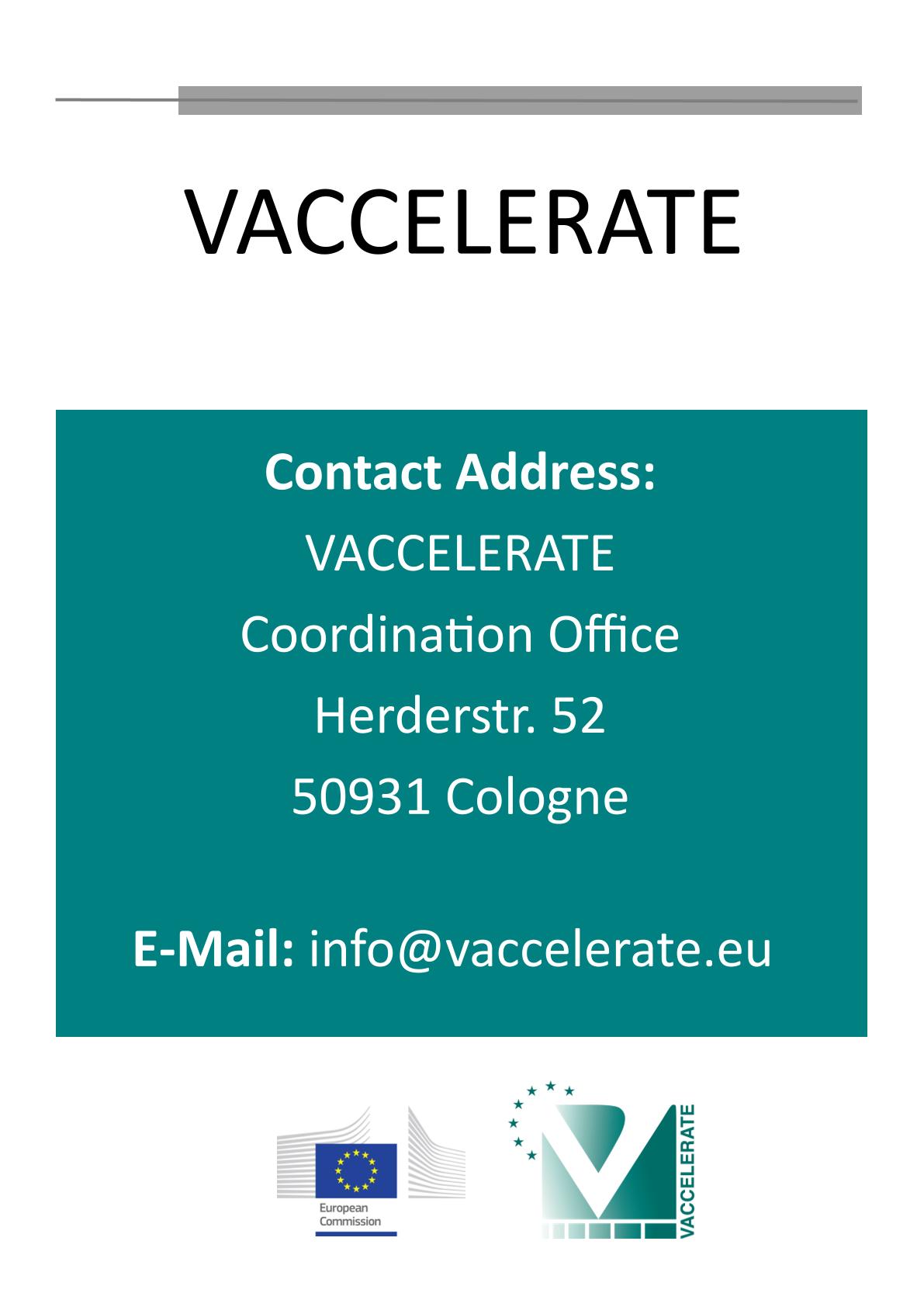 VACCELERATE

Contact Address:
VACCELERATE
Coordination Office
Herderstr. 52
50931 Cologne

E-Mail: info@vaccelerate.eu

European
Commission

VACCELERATE